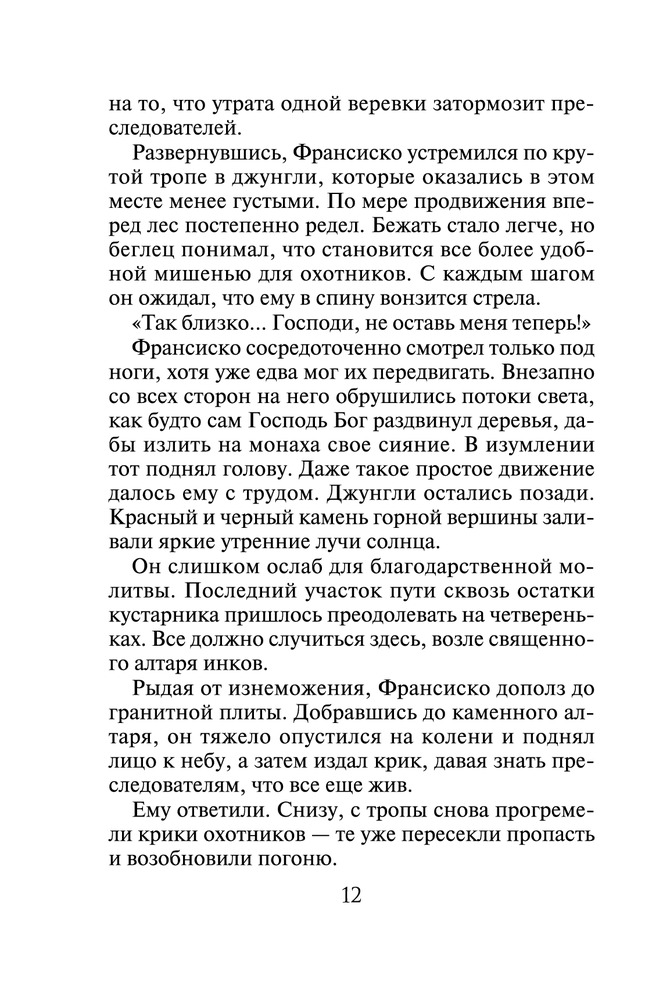 на то, что утрата одной веревки затормозит преследователей.

Развернувшись, Франсиско устремился по крутой тропе в джунгли, которые оказались в этом месте менее густыми. По мере продвижения вперед лес постепенно редел. Бежать стало легче, но беглец понимал, что становится все более удобной мишенью для охотников. С каждым шагом он ожидал, что ему в спину вонзится стрела.

«Так близко... Господи, не оставь меня теперь!»

Франсиско сосредоточенно смотрел только под ноги, хотя уже едва мог их передвигать. Внезапно со всех сторон на него обрушились потоки света, как будто сам Господь Бог раздвинул деревья, дабы излить на монаха свое сияние. В изумлении тот поднял голову. Даже такое простое движение далось ему с трудом. Джунгли остались позади. Красный и черный камень горной вершины заливали яркие утренние лучи солнца.

Он слишком ослаб для благодарственной молитвы. Последний участок пути сквозь остатки кустарника пришлось преодолевать на четвереньках. Все должно случиться здесь, возле священного алтаря инков.

Рыдая от изнеможения, Франсиско дополз до гранитной плиты. Добравшись до каменного алтаря, он тяжело опустился на колени и поднял лицо к небу, а затем издал крик, давая знать преследователям, что все еще жив.

Ему ответили. Снизу, с тропы снова прогремели крики охотников — те уже пересекли пропасть и возобновили погоню.

12